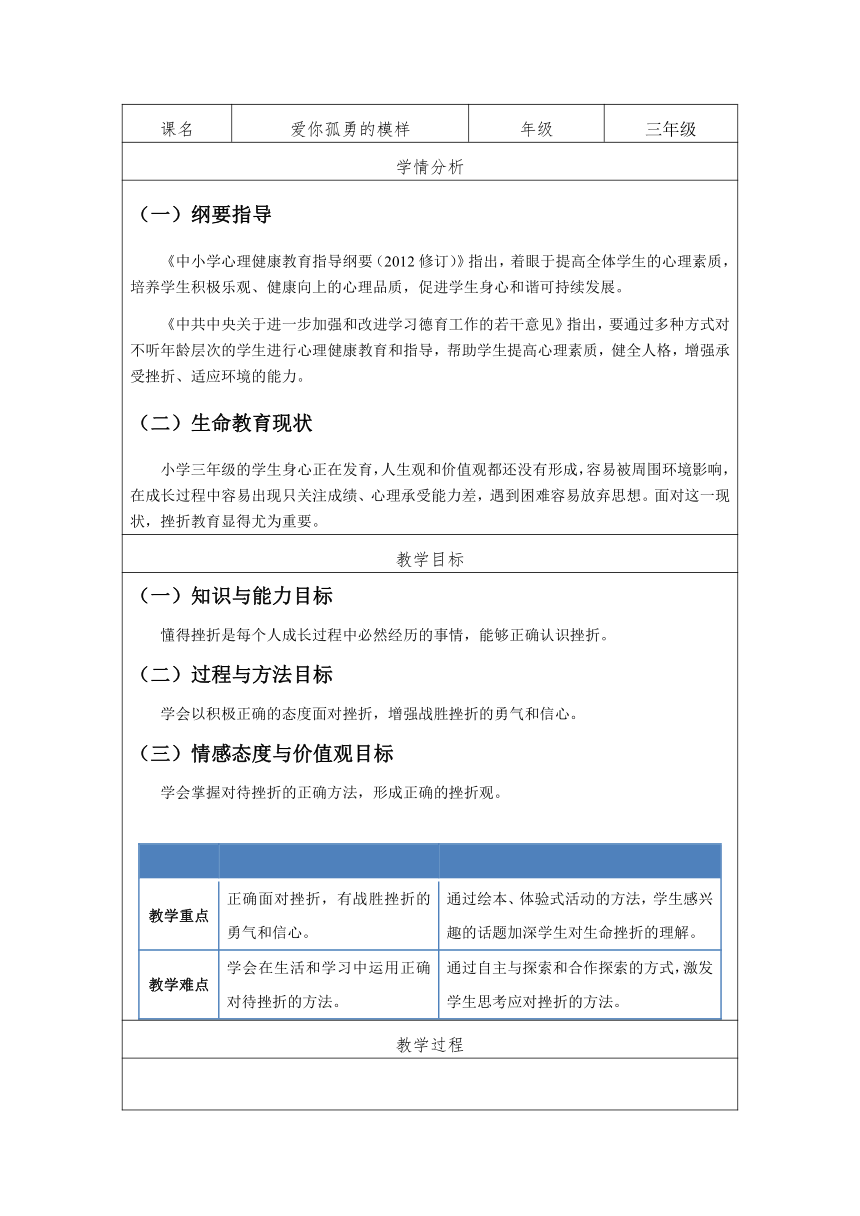 | 课名 | 爱你孤勇的模样 | 年级 | 三年级 |
|---|---|---|---|

学情分析

（一）纲要指导

《中小学心理健康教育指导纲要（2012 修订）》指出，着眼于提高全体学生的心理素质，培养学生积极乐观、健康向上的心理品质，促进学生身心和谐可持续发展。

《中共中央关于进一步加强和改进学习德育工作的若干意见》指出，要通过多种方式对不听年龄层次的学生进行心理健康教育和指导，帮助学生提高心理素质，健全人格，增强承受挫折、适应环境的能力。

（二）生命教育现状

小学三年级的学生身心正在发育，人生观和价值观都还没有形成，容易被周围环境影响，在成长过程中容易出现只关注成绩、心理承受能力差，遇到困难容易放弃思想。面对这一现状，挫折教育显得尤为重要。

教学目标

（一）知识与能力目标

懂得挫折是每个人成长过程中必然经历的事情，能够正确认识挫折。

（二）过程与方法目标

学会以积极正确的态度面对挫折，增强战胜挫折的勇气和信心。

（三）情感态度与价值观目标

学会掌握对待挫折的正确方法，形成正确的挫折观。

| | | |
|---|---|---|
| 教学重点 | 正确面对挫折，有战胜挫折的勇气和信心。 | 通过绘本、体验式活动的方法，学生感兴趣的话题加深学生对生命挫折的理解。 |
| 教学难点 | 学会在生活和学习中运用正确对待挫折的方法。 | 通过自主与探索和合作探索的方式，激发学生思考应对挫折的方法。 |

教学过程